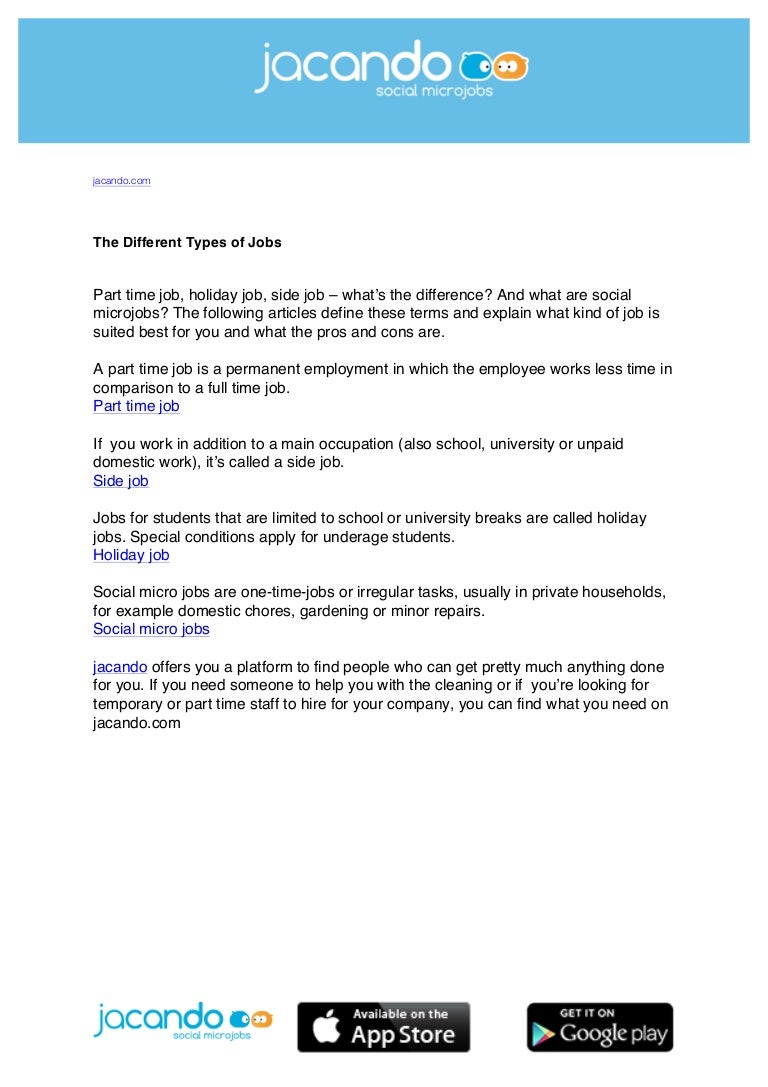 jacando
social microjobs

jacando.com

The Different Types of Jobs

Part time job, holiday job, side job – what's the difference? And what are social microjobs? The following articles define these terms and explain what kind of job is suited best for you and what the pros and cons are.

A part time job is a permanent employment in which the employee works less time in comparison to a full time job.
Part time job

If you work in addition to a main occupation (also school, university or unpaid domestic work), it's called a side job.
Side job

Jobs for students that are limited to school or university breaks are called holiday jobs. Special conditions apply for underage students.
Holiday job

Social micro jobs are one-time-jobs or irregular tasks, usually in private households, for example domestic chores, gardening or minor repairs.
Social micro jobs

jacando offers you a platform to find people who can get pretty much anything done for you. If you need someone to help you with the cleaning or if you're looking for temporary or part time staff to hire for your company, you can find what you need on jacando.com

jacando
social microjobs

Available on the
App Store

GET IT ON
Google play